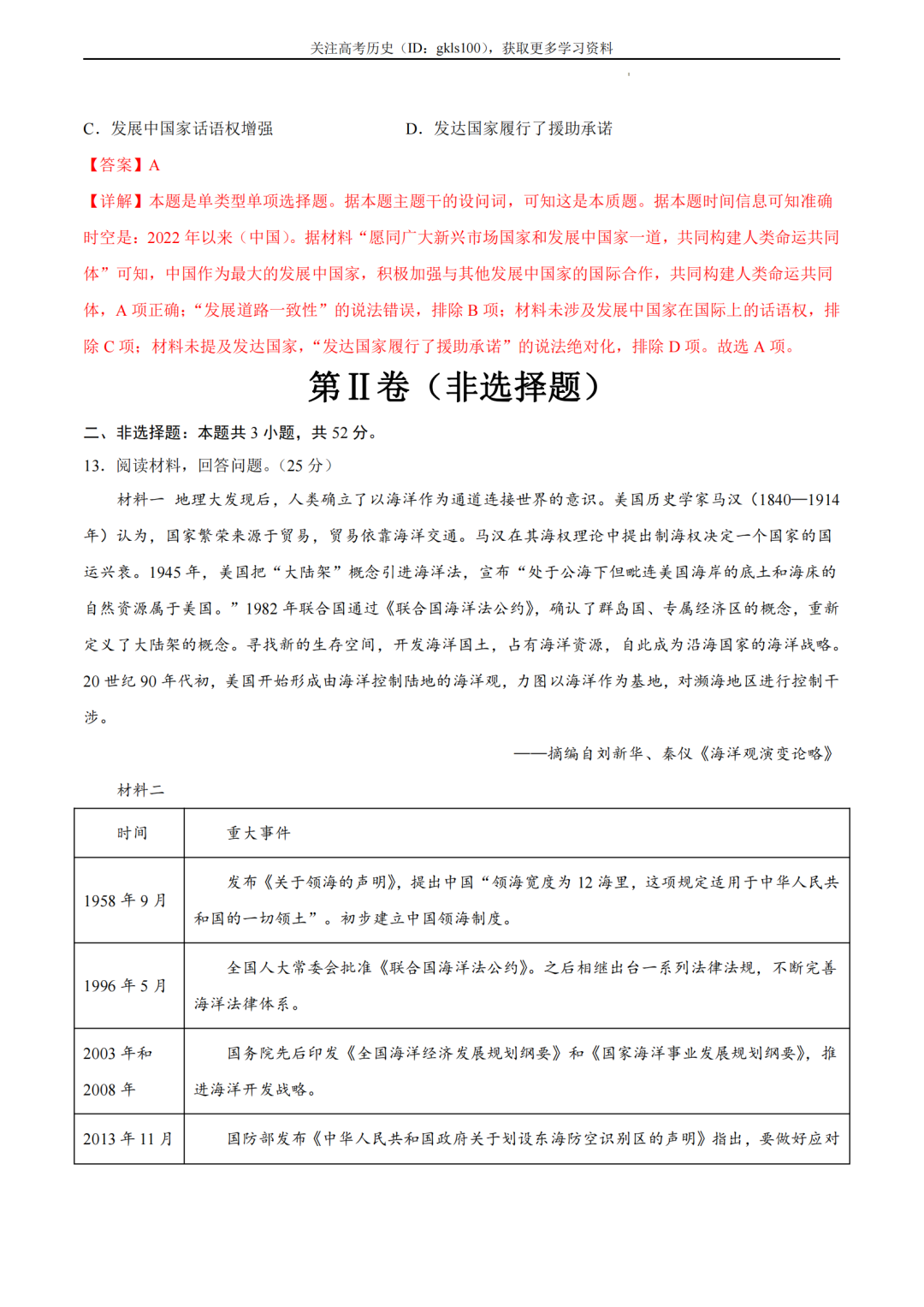 关注高考历史（ID：gkls100），获取更多学习资料

C．发展中国家话语权增强　　　　　　D．发达国家履行了援助承诺

【答案】A

【详解】本题是单类型单项选择题。据本题主题干的设问词，可知这是本质题。据本题时间信息可知准确时空是：2022 年以来（中国）。据材料“愿同广大新兴市场国家和发展中国家一道，共同构建人类命运共同体”可知，中国作为最大的发展中国家，积极加强与其他发展中国家的国际合作，共同构建人类命运共同体，A 项正确；“发展道路一致性”的说法错误，排除 B 项；材料未涉及发展中国家在国际上的话语权，排除 C 项；材料未提及发达国家，“发达国家履行了援助承诺”的说法绝对化，排除 D 项。故选 A 项。

第 II 卷（非选择题）

二、非选择题：本题共 3 小题，共 52 分。

13．阅读材料，回答问题。（25 分）

材料一　地理大发现后，人类确立了以海洋作为通道连接世界的意识。美国历史学家马汉（1840—1914 年）认为，国家繁荣来源于贸易，贸易依靠海洋交通。马汉在其海权理论中提出制海权决定一个国家的国运兴衰。1945 年，美国把“大陆架”概念引进海洋法，宣布“处于公海下但毗连美国海岸的底土和海床的自然资源属于美国。”1982 年联合国通过《联合国海洋法公约》，确认了群岛国、专属经济区的概念，重新定义了大陆架的概念。寻找新的生存空间，开发海洋国土，占有海洋资源，自此成为沿海国家的海洋战略。20 世纪 90 年代初，美国开始形成由海洋控制陆地的海洋观，力图以海洋作为基地，对濒海地区进行控制干涉。

——摘编自刘新华、秦仪《海洋观演变论略》

材料二

| 时间 | 重大事件 |
|---|---|
| 1958 年 9 月 | 发布《关于领海的声明》，提出中国“领海宽度为 12 海里，这项规定适用于中华人民共和国的一切领土”。初步建立中国领海制度。 |
| 1996 年 5 月 | 全国人大常委会批准《联合国海洋法公约》。之后相继出台一系列法律法规，不断完善海洋法律体系。 |
| 2003 年和 2008 年 | 国务院先后印发《全国海洋经济发展规划纲要》和《国家海洋事业发展规划纲要》，推进海洋开发战略。 |
| 2013 年 11 月 | 国防部发布《中华人民共和国政府关于划设东海防空识别区的声明》指出，要做好应对 |